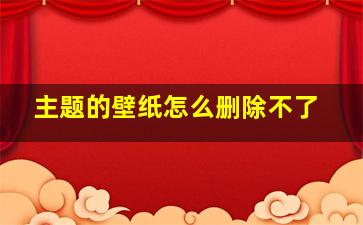 主题的壁纸怎么删除不了